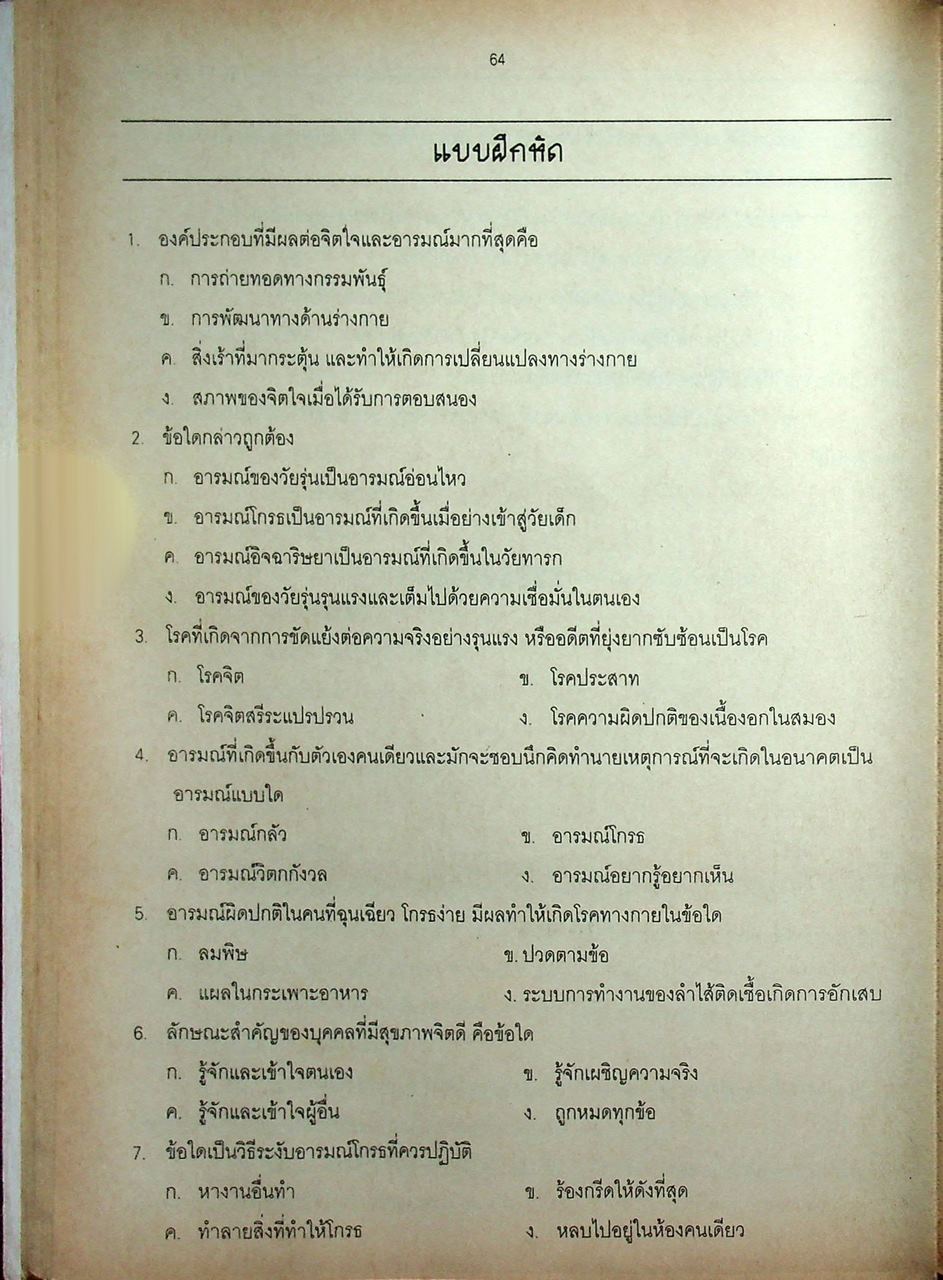 64

แบบฝึกหัด

1. องค์ประกอบที่มีผลต่อจิตใจและอารมณ์มากที่สุดคือ
ก. การถ่ายทอดทางกรรมพันธุ์
ข. การพัฒนาทางด้านร่างกาย
ค. สิ่งเร้าที่มากระตุ้น และทำให้เกิดการเปลี่ยนแปลงทางร่างกาย
ง. สภาพของจิตใจเมื่อได้รับการตอบสนอง

2. ข้อใดกล่าวถูกต้อง
ก. อารมณ์ของวัยรุ่นเป็นอารมณ์อ่อนไหว
ข. อารมณ์โกรธเป็นอารมณ์ที่เกิดขึ้นเมื่อย่างเข้าสู่วัยเด็ก
ค. อารมณ์อิจฉาริษยาเป็นอารมณ์ที่เกิดขึ้นในวัยทารก
ง. อารมณ์ของวัยรุ่นรุนแรงและเต็มไปด้วยความเชื่อมั่นในตนเอง

3. โรคที่เกิดจากการขัดแย้งต่อความจริงอย่างรุนแรง หรืออดีตที่ยุ่งยากซับซ้อนเป็นโรค
ก. โรคจิต
ข. โรคประสาท
ค. โรคจิตสรีระแปรปรวน
ง. โรคความผิดปกติของเนื้องอกในสมอง

4. อารมณ์ที่เกิดขึ้นกับตัวเองคนเดียวและมักจะชอบนึกคิดทำนายเหตุการณ์ที่จะเกิดในอนาคตเป็นอารมณ์แบบใด
ก. อารมณ์กลัว
ข. อารมณ์โกรธ
ค. อารมณ์วิตกกังวล
ง. อารมณ์อยากรู้อยากเห็น

5. อารมณ์ผิดปกติในคนที่ฉุนเฉียว โกรธง่าย มีผลทำให้เกิดโรคทางกายในข้อใด
ก. ลมพิษ
ข. ปวดตามข้อ
ค. แผลในกระเพาะอาหาร
ง. ระบบการทำงานของลำไส้ติดเชื้อเกิดการอักเสบ

6. ลักษณะสำคัญของบุคคลที่มีสุขภาพจิตดี คือข้อใด
ก. รู้จักและเข้าใจตนเอง
ข. รู้จักเผชิญความจริง
ค. รู้จักและเข้าใจผู้อื่น
ง. ถูกหมดทุกข้อ

7. ข้อใดเป็นวิธีระงับอารมณ์โกรธที่ควรปฏิบัติ
ก. หางานอื่นทำ
ข. ร้องกรีดให้ดังที่สุด
ค. ทำลายสิ่งที่ทำให้โกรธ
ง. หลบไปอยู่ในห้องคนเดียว